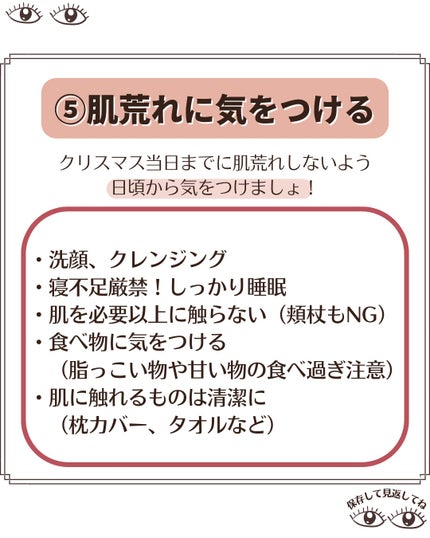 ⑤肌荒れに気をつける

クリスマス当日までに肌荒れしないよう
日頃から気をつけましょ！

・洗顔、クレンジング
・寝不足厳禁！しっかり睡眠
・肌を必要以上に触らない（頬杖もNG）
・食べ物に気をつける
（脂っこい物や甘い物の食べ過ぎ注意）
・肌に触れるものは清潔に
（枕カバー、タオルなど）

保存して見返してね